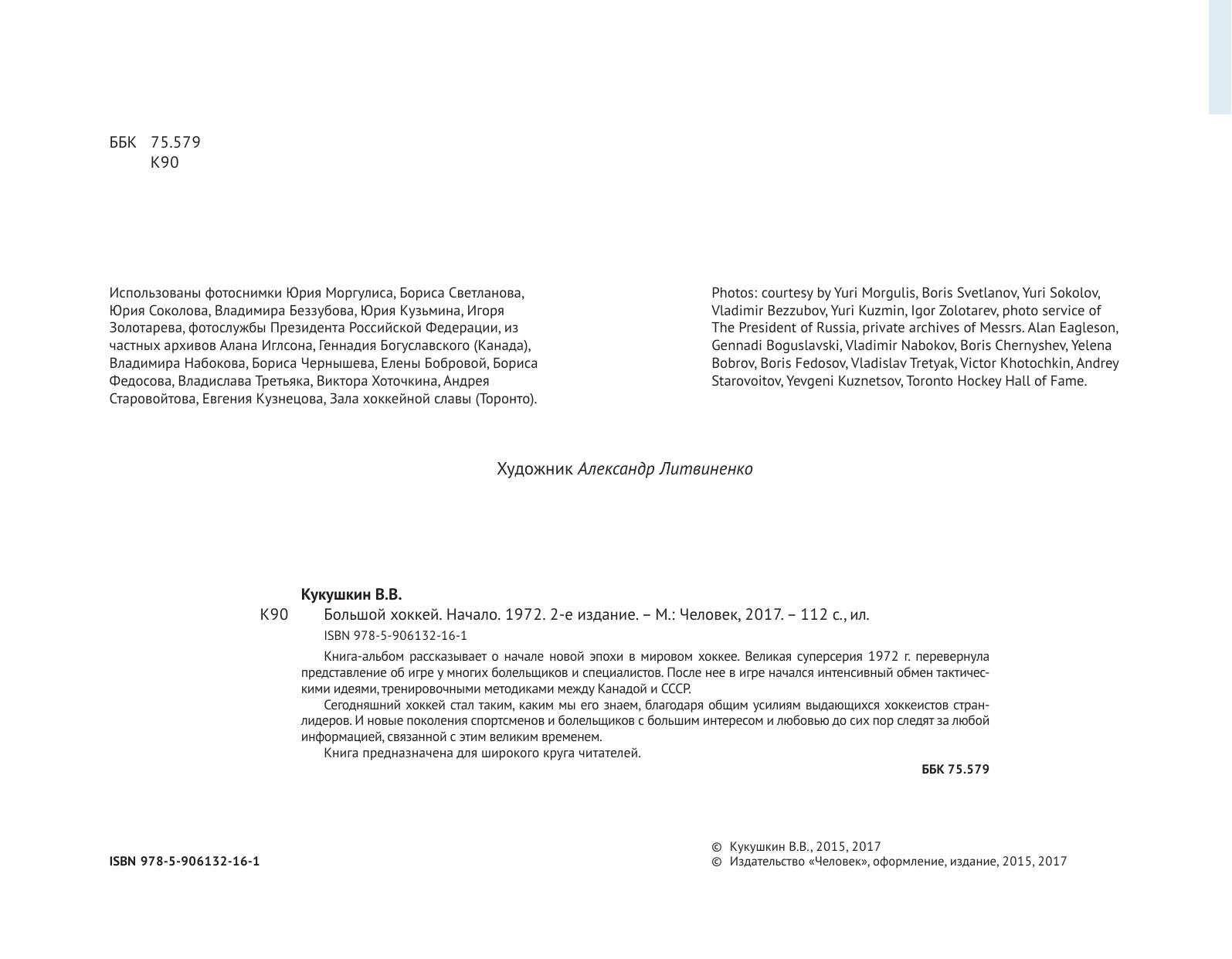 ББК 75.579
К90

Использованы фотоснимки Юрия Моргулиса, Бориса Светланова, Юрия Соколова, Владимира Беззубова, Юрия Кузьмина, Игоря Золотарева, фотослужбы Президента Российской Федерации, из частных архивов Алана Иглсона, Геннадия Богуславского (Канада), Владимира Набокова, Бориса Чернышева, Елены Бобровой, Бориса Федосова, Владислава Третьяка, Виктора Хоточкина, Андрея Старовойтова, Евгения Кузнецова, Зала хоккейной славы (Торонто).

Photos: courtesy by Yuri Morgulis, Boris Svetlanov, Yuri Sokolov, Vladimir Bezzubov, Yuri Kuzmin, Igor Zolotarev, photo service of The President of Russia, private archives of Messrs. Alan Eagleson, Gennadi Boguslavski, Vladimir Nabokov, Boris Chernyshev, Yelena Bobrov, Boris Fedosov, Vladislav Tretyak, Victor Khotochkin, Andrey Starovoitov, Yevgeni Kuznetsov, Toronto Hockey Hall of Fame.

Художник Александр Литвиненко

Кукушкин В.В.
К90 Большой хоккей. Начало. 1972. 2-е издание. – М.: Человек, 2017. – 112 с., ил.
ISBN 978-5-906132-16-1

Книга-альбом рассказывает о начале новой эпохи в мировом хоккее. Великая суперсерия 1972 г. перевернула представление об игре у многих болельщиков и специалистов. После нее в игре начался интенсивный обмен тактическими идеями, тренировочными методиками между Канадой и СССР.

Сегодняшний хоккей стал таким, каким мы его знаем, благодаря общим усилиям выдающихся хоккеистов стран-лидеров. И новые поколения спортсменов и болельщиков с большим интересом и любовью до сих пор следят за любой информацией, связанной с этим великим временем.

Книга предназначена для широкого круга читателей.

ББК 75.579

ISBN 978-5-906132-16-1

© Кукушкин В.В., 2015, 2017
© Издательство «Человек», оформление, издание, 2015, 2017